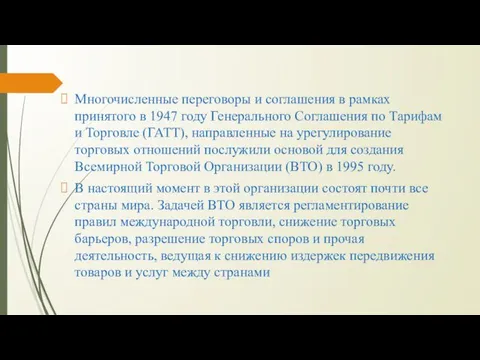 Многочисленные переговоры и соглашения в рамках принятого в 1947 году Генерального Соглашения по Тарифам и Торговле (ГАТТ), направленные на урегулирование торговых отношений послужили основой для создания Всемирной Торговой Организации (ВТО) в 1995 году.

В настоящий момент в этой организации состоят почти все страны мира. Задачей ВТО является регламентирование правил международной торговли, снижение торговых барьеров, разрешение торговых споров и прочая деятельность, ведущая к снижению издержек передвижения товаров и услуг между странами